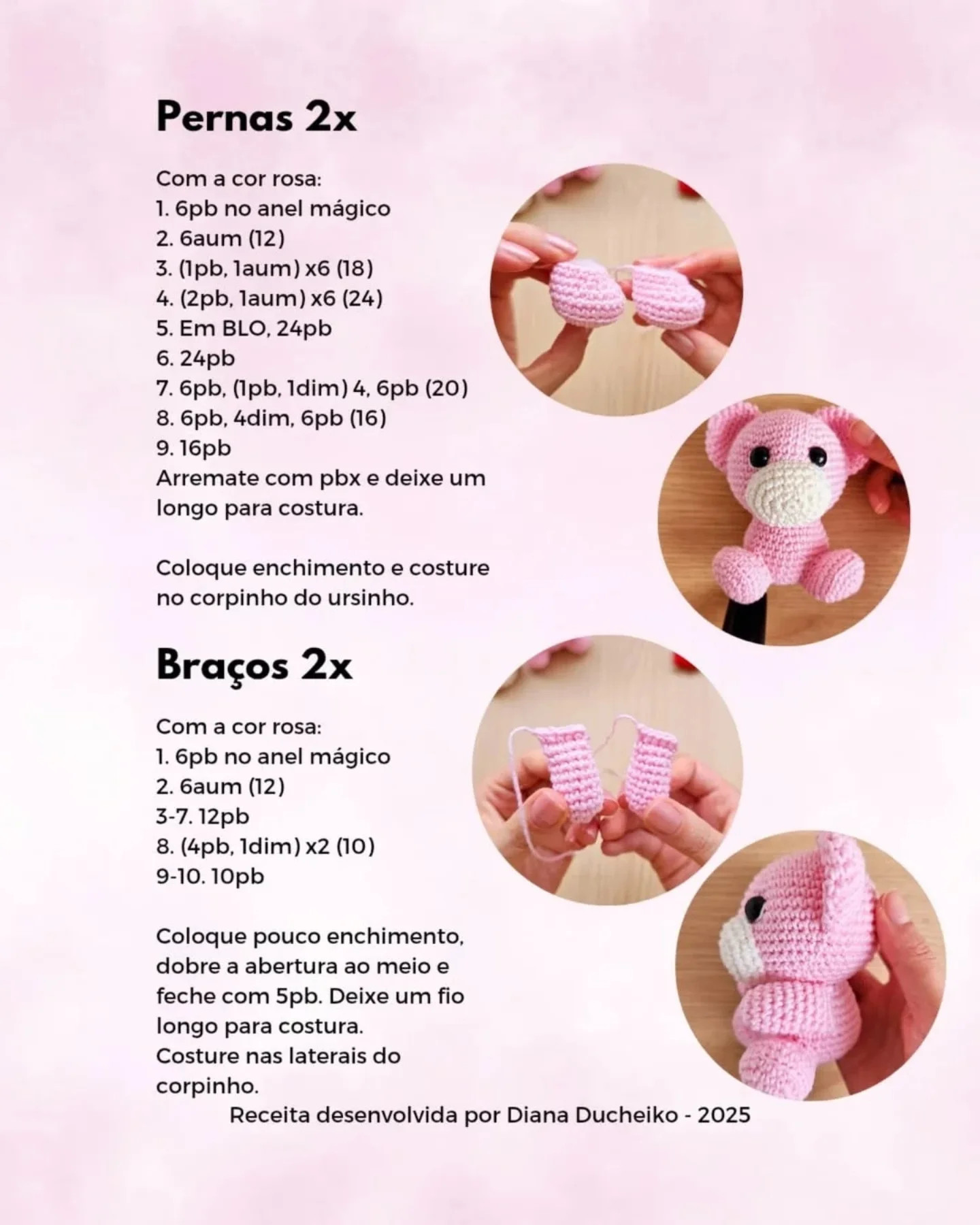 Pernas 2x

Com a cor rosa:
1. 6pb no anel mágico
2. 6aum (12)
3. (1pb, 1aum) x6 (18)
4. (2pb, 1aum) x6 (24)
5. Em BLO, 24pb
6. 24pb
7. 6pb, (1pb, 1dim) 4, 6pb (20)
8. 6pb, 4dim, 6pb (16)
9. 16pb
Arremate com pbx e deixe um longo para costura.

Coloque enchimento e costure no corpinho do ursinho.

Braços 2x

Com a cor rosa:
1. 6pb no anel mágico
2. 6aum (12)
3-7. 12pb
8. (4pb, 1dim) x2 (10)
9-10. 10pb

Coloque pouco enchimento, dobre a abertura ao meio e feche com 5pb. Deixe um fio longo para costura.
Costure nas laterais do corpinho.

Receita desenvolvida por Diana Ducheiko - 2025